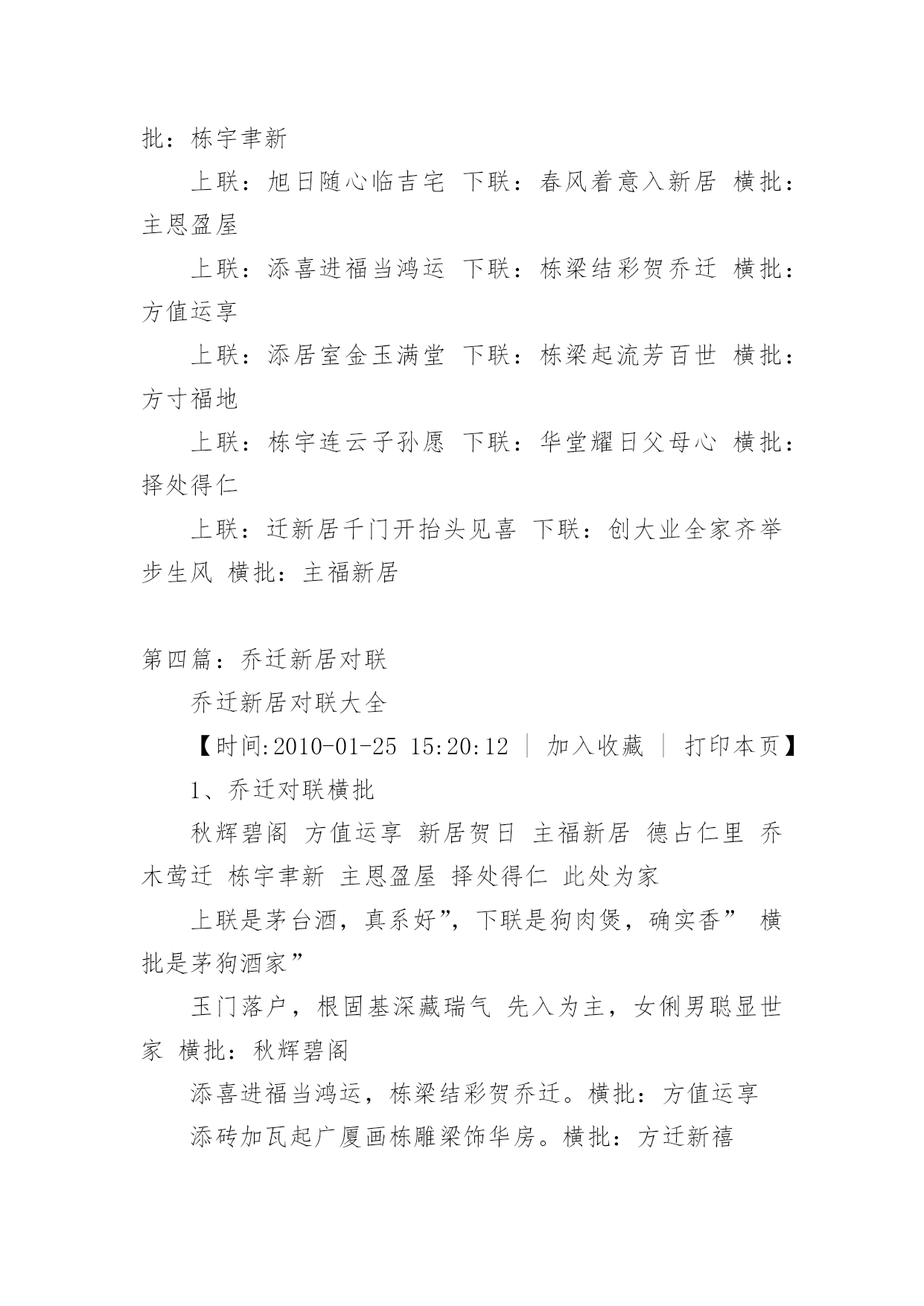 批：栋宇聿新

上联：旭日随心临吉宅 下联：春风着意入新居 横批：主恩盈屋

上联：添喜进福当鸿运 下联：栋梁结彩贺乔迁 横批：方值运享

上联：添居室金玉满堂 下联：栋梁起流芳百世 横批：方寸福地

上联：栋宇连云子孙愿 下联：华堂耀日父母心 横批：择处得仁

上联：迁新居千门开抬头见喜 下联：创大业全家齐举步生风 横批：主福新居

第四篇：乔迁新居对联

乔迁新居对联大全

【时间:2010-01-25 15:20:12 | 加入收藏 | 打印本页】

1、乔迁对联横批

秋辉碧阁 方值运享 新居贺日 主福新居 德占仁里 乔木莺迁 栋宇聿新 主恩盈屋 择处得仁 此处为家

上联是茅台酒，真系好”，下联是狗肉煲，确实香” 横批是茅狗酒家”

玉门落户，根固基深藏瑞气 先入为主，女俐男聪显世家 横批：秋辉碧阁

添喜进福当鸿运，栋梁结彩贺乔迁。横批：方值运享

添砖加瓦起广厦画栋雕梁饰华房。横批：方迁新禧